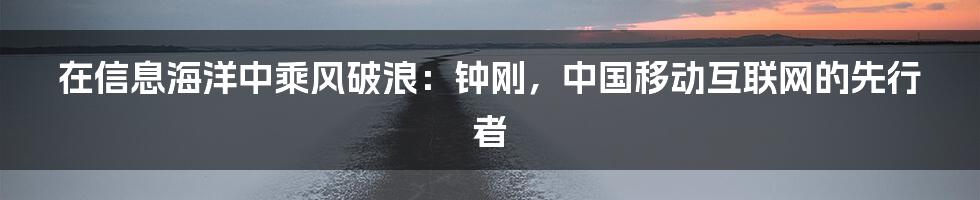 在信息海洋中乘风破浪：钟刚，中国移动互联网的先行者